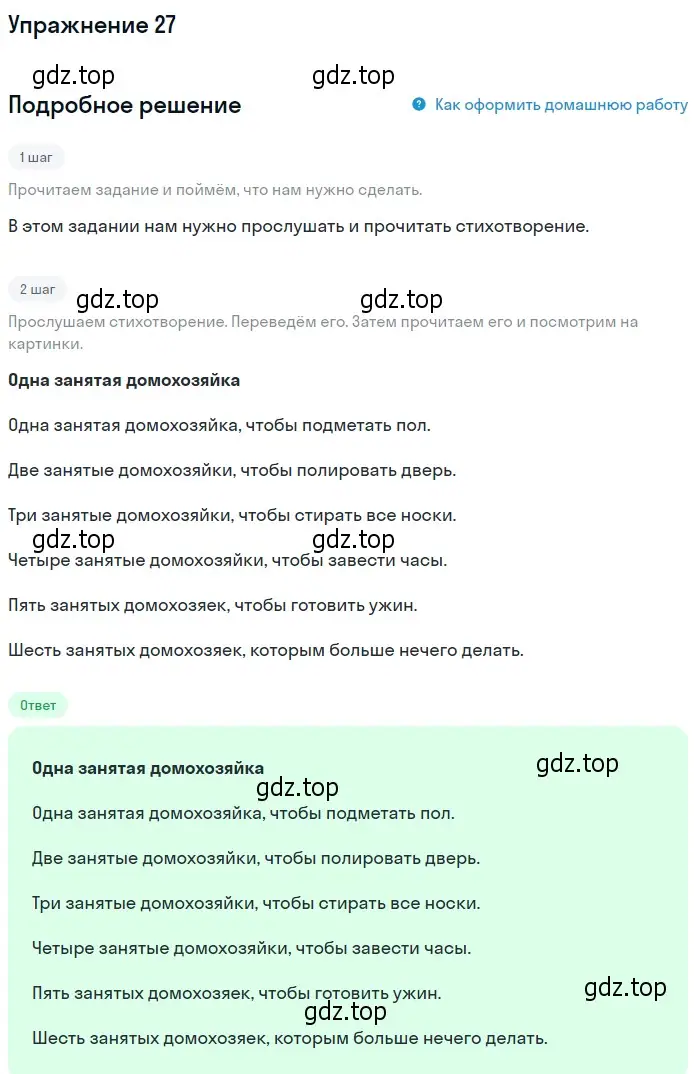 Упражнение 27

gdz.top gdz.top

Подробное решение

Как оформить домашнюю работу

1 шаг

Прочитаем задание и поймём, что нам нужно сделать.

В этом задании нам нужно прослушать и прочитать стихотворение.

2 шаг

gdz.top gdz.top

Прослушаем стихотворение. Переведём его. Затем прочитаем его и посмотрим на картинки.

Одна занятая домохозяйка

Одна занятая домохозяйка, чтобы подметать пол.

Две занятые домохозяйки, чтобы полировать дверь.

Три занятые домохозяйки, чтобы стирать все носки.

gdz.top gdz.top

Четыре занятые домохозяйки, чтобы завести часы.

Пять занятых домохозяек, чтобы готовить ужин.

Шесть занятых домохозяек, которым больше нечего делать.

Ответ

Одна занятая домохозяйка

gdz.top

gdz.top

Одна занятая домохозяйка, чтобы подметать пол.

Две занятые домохозяйки, чтобы полировать дверь.

Три занятые домохозяйки, чтобы стирать все носки.

Четыре занятые домохозяйки, чтобы завести часы.

Пять занятых домохозяек, чтобы готовить ужин.

gdz.top

gdz.top

Шесть занятых домохозяек, которым больше нечего делать.